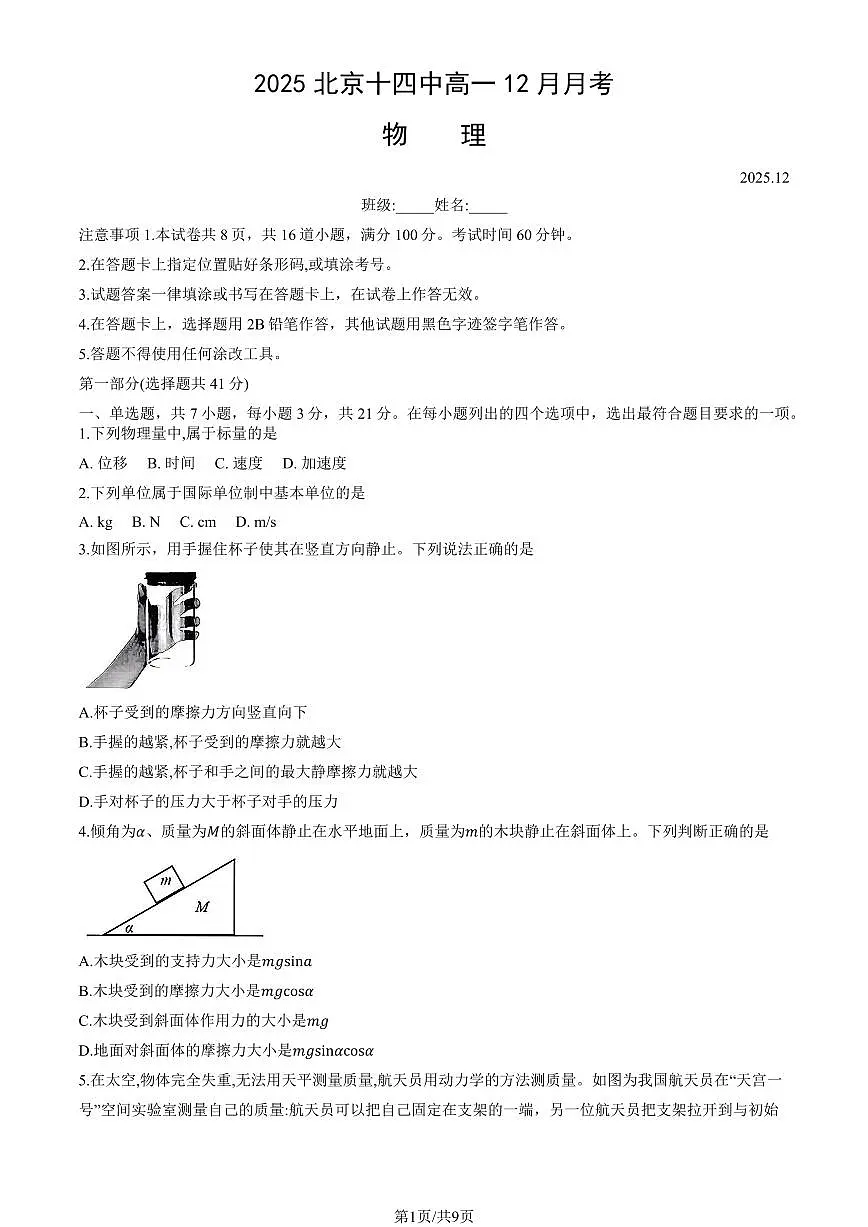 2025 北京十四中高一 12 月月考

物　理

2025.12

班级:_____姓名:_____

注意事项 1.本试卷共 8 页，共 16 道小题，满分 100 分。考试时间 60 分钟。

2.在答题卡上指定位置贴好条形码,或填涂考号。

3.试题答案一律填涂或书写在答题卡上，在试卷上作答无效。

4.在答题卡上，选择题用 2B 铅笔作答，其他试题用黑色字迹签字笔作答。

5.答题不得使用任何涂改工具。

第一部分(选择题共 41 分)

一、单选题，共 7 小题，每小题 3 分，共 21 分。在每小题列出的四个选项中，选出最符合题目要求的一项。

1.下列物理量中,属于标量的是

A. 位移　B. 时间　C. 速度　D. 加速度

2.下列单位属于国际单位制中基本单位的是

A. kg　B. N　C. cm　D. m/s

3.如图所示，用手握住杯子使其在竖直方向静止。下列说法正确的是

A.杯子受到的摩擦力方向竖直向下

B.手握的越紧,杯子受到的摩擦力就越大

C.手握的越紧,杯子和手之间的最大静摩擦力就越大

D.手对杯子的压力大于杯子对手的压力

4.倾角为$\alpha$、质量为$M$的斜面体静止在水平地面上，质量为$m$的木块静止在斜面体上。下列判断正确的是

$m$

$M$

$\alpha$

A.木块受到的支持力大小是$mg\sin\alpha$

B.木块受到的摩擦力大小是$mg\cos\alpha$

C.木块受到斜面体作用力的大小是$mg$

D.地面对斜面体的摩擦力大小是$mg\sin\alpha\cos\alpha$

5.在太空,物体完全失重,无法用天平测量质量,航天员用动力学的方法测质量。如图为我国航天员在“天宫一号”空间实验室测量自己的质量:航天员可以把自己固定在支架的一端，另一位航天员把支架拉开到与初始

第1页/共9页